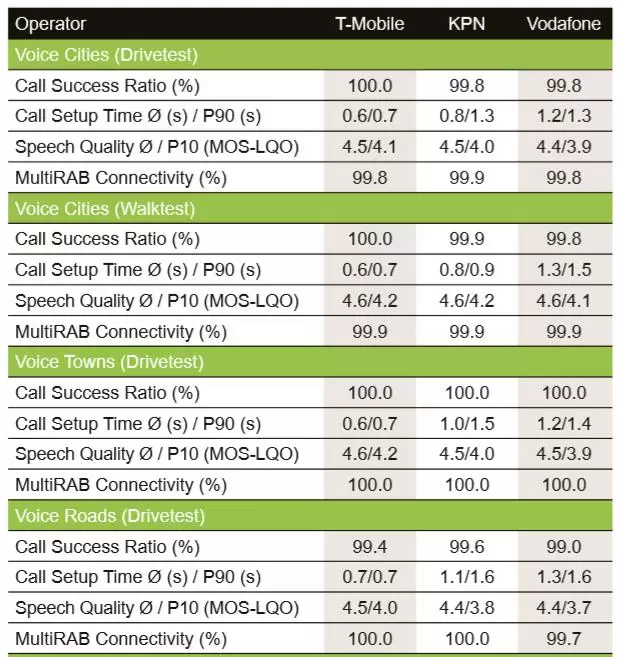 | Operator | T-Mobile | KPN | Vodafone |
|---|---|---|---|
| Voice Cities (Drivetest) | | | |
| Call Success Ratio (%) | 100.0 | 99.8 | 99.8 |
| Call Setup Time Ø (s) / P90 (s) | 0.6/0.7 | 0.8/1.3 | 1.2/1.3 |
| Speech Quality Ø / P10 (MOS-LQO) | 4.5/4.1 | 4.5/4.0 | 4.4/3.9 |
| MultiRAB Connectivity (%) | 99.8 | 99.9 | 99.8 |
| Voice Cities (Walktest) | | | |
| Call Success Ratio (%) | 100.0 | 99.9 | 99.8 |
| Call Setup Time Ø (s) / P90 (s) | 0.6/0.7 | 0.8/0.9 | 1.3/1.5 |
| Speech Quality Ø / P10 (MOS-LQO) | 4.6/4.2 | 4.6/4.2 | 4.6/4.1 |
| MultiRAB Connectivity (%) | 99.9 | 99.9 | 99.9 |
| Voice Towns (Drivetest) | | | |
| Call Success Ratio (%) | 100.0 | 100.0 | 100.0 |
| Call Setup Time Ø (s) / P90 (s) | 0.6/0.7 | 1.0/1.5 | 1.2/1.4 |
| Speech Quality Ø / P10 (MOS-LQO) | 4.6/4.2 | 4.5/4.0 | 4.5/3.9 |
| MultiRAB Connectivity (%) | 100.0 | 100.0 | 100.0 |
| Voice Roads (Drivetest) | | | |
| Call Success Ratio (%) | 99.4 | 99.6 | 99.0 |
| Call Setup Time Ø (s) / P90 (s) | 0.7/0.7 | 1.1/1.6 | 1.3/1.6 |
| Speech Quality Ø / P10 (MOS-LQO) | 4.5/4.0 | 4.4/3.8 | 4.4/3.7 |
| MultiRAB Connectivity (%) | 100.0 | 100.0 | 99.7 |